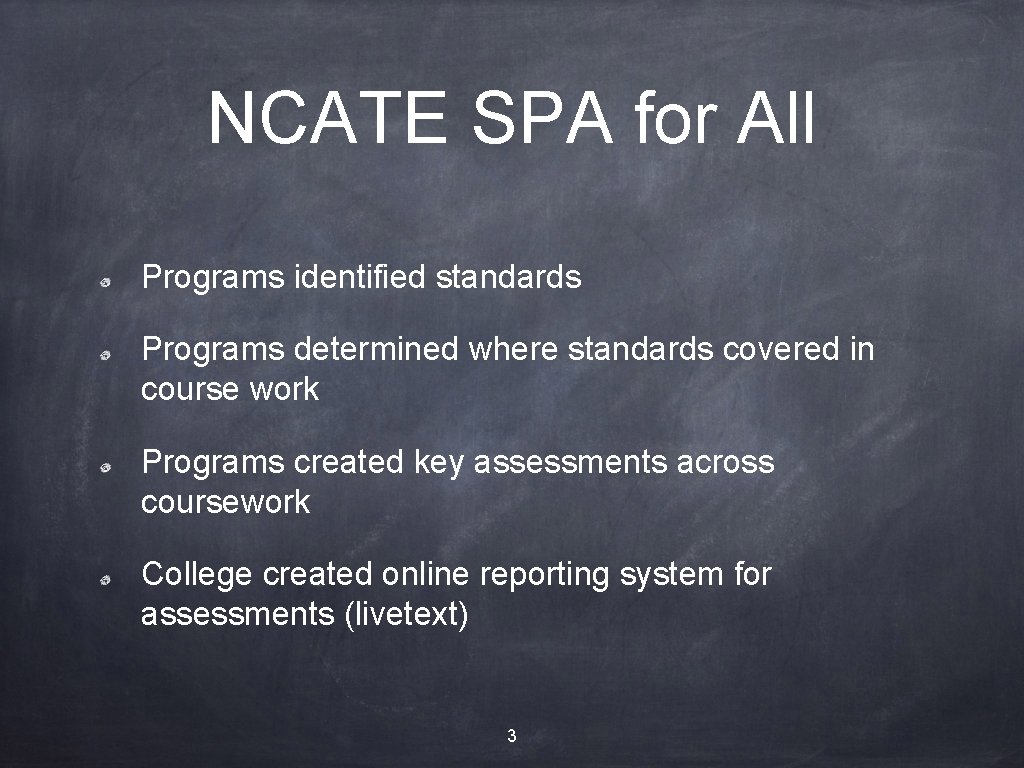 NCATE SPA for All

Programs identified standards

Programs determined where standards covered in course work

Programs created key assessments across coursework

College created online reporting system for assessments (livetext)

3